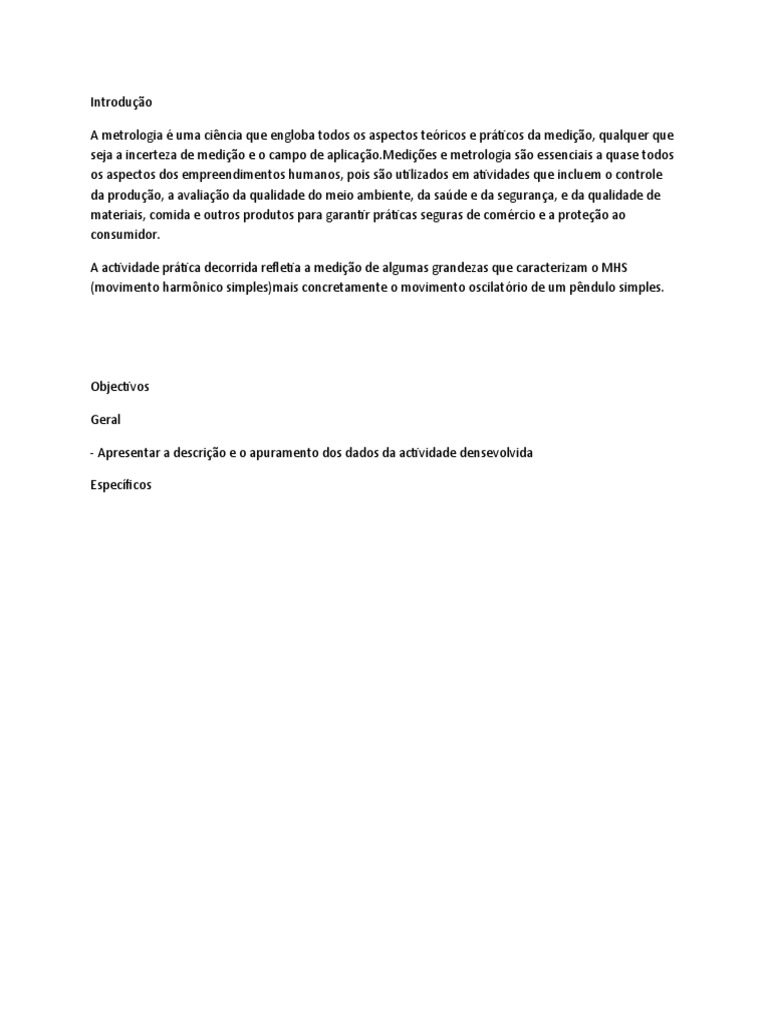 Introdução

A metrologia é uma ciência que engloba todos os aspectos teóricos e práticos da medição, qualquer que seja a incerteza de medição e o campo de aplicação.Medições e metrologia são essenciais a quase todos os aspectos dos empreendimentos humanos, pois são utilizados em atividades que incluem o controle da produção, a avaliação da qualidade do meio ambiente, da saúde e da segurança, e da qualidade de materiais, comida e outros produtos para garantir práticas seguras de comércio e a proteção ao consumidor.

A actividade prática decorrida refletia a medição de algumas grandezas que caracterizam o MHS (movimento harmônico simples)mais concretamente o movimento oscilatório de um pêndulo simples.

Objectivos

Geral

- Apresentar a descrição e o apuramento dos dados da actividade densevolvida

Específicos